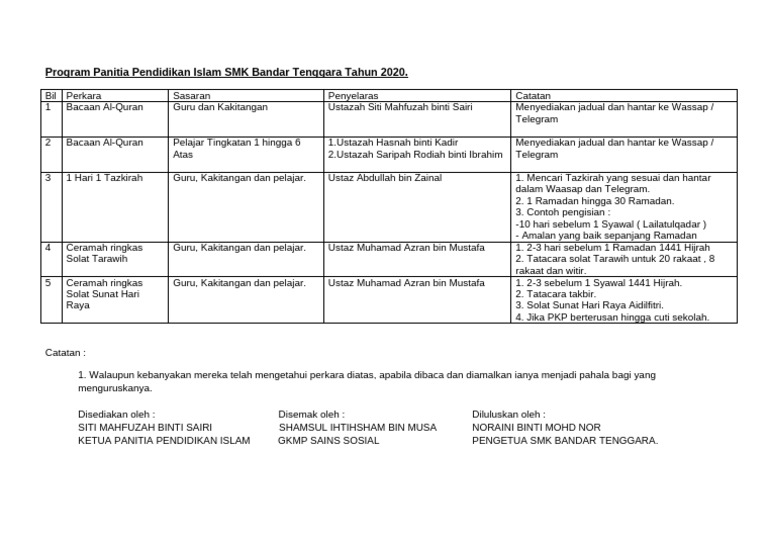 Program Panitia Pendidikan Islam SMK Bandar Tenggara Tahun 2020.

| Bil | Perkara | Sasaran | Penyelaras | Catatan |
|---|---|---|---|---|
| 1 | Bacaan Al-Quran | Guru dan Kakitangan | Ustazah Siti Mahfuzah binti Sairi | Menyediakan jadual dan hantar ke Wassap / Telegram |
| 2 | Bacaan Al-Quran | Pelajar Tingkatan 1 hingga 6 Atas | 1.Ustazah Hasnah binti Kadir 2.Ustazah Saripah Rodiah binti Ibrahim | Menyediakan jadual dan hantar ke Wassap / Telegram |
| 3 | 1 Hari 1 Tazkirah | Guru, Kakitangan dan pelajar. | Ustaz Abdullah bin Zainal | 1. Mencari Tazkirah yang sesuai dan hantar dalam Waasap dan Telegram. 2. 1 Ramadan hingga 30 Ramadan. 3. Contoh pengisian : -10 hari sebelum 1 Syawal ( Lailatulqadar ) - Amalan yang baik sepanjang Ramadan |
| 4 | Ceramah ringkas Solat Tarawih | Guru, Kakitangan dan pelajar. | Ustaz Muhamad Azran bin Mustafa | 1. 2-3 hari sebelum 1 Ramadan 1441 Hijrah 2. Tatacara solat Tarawih untuk 20 rakaat , 8 rakaat dan witir. |
| 5 | Ceramah ringkas Solat Sunat Hari Raya | Guru, Kakitangan dan pelajar. | Ustaz Muhamad Azran bin Mustafa | 1. 2-3 sebelum 1 Syawal 1441 Hijrah. 2. Tatacara takbir. 3. Solat Sunat Hari Raya Aidilfitri. 4. Jika PKP berterusan hingga cuti sekolah. |

Catatan :

1. Walaupun kebanyakan mereka telah mengetahui perkara diatas, apabila dibaca dan diamalkan ianya menjadi pahala bagi yang menguruskanya.

Disediakan oleh :
SITI MAHFUZAH BINTI SAIRI
KETUA PANITIA PENDIDIKAN ISLAM

Disemak oleh :
SHAMSUL IHTIHSHAM BIN MUSA
GKMP SAINS SOSIAL

Diluluskan oleh :
NORAINI BINTI MOHD NOR
PENGETUA SMK BANDAR TENGGARA.